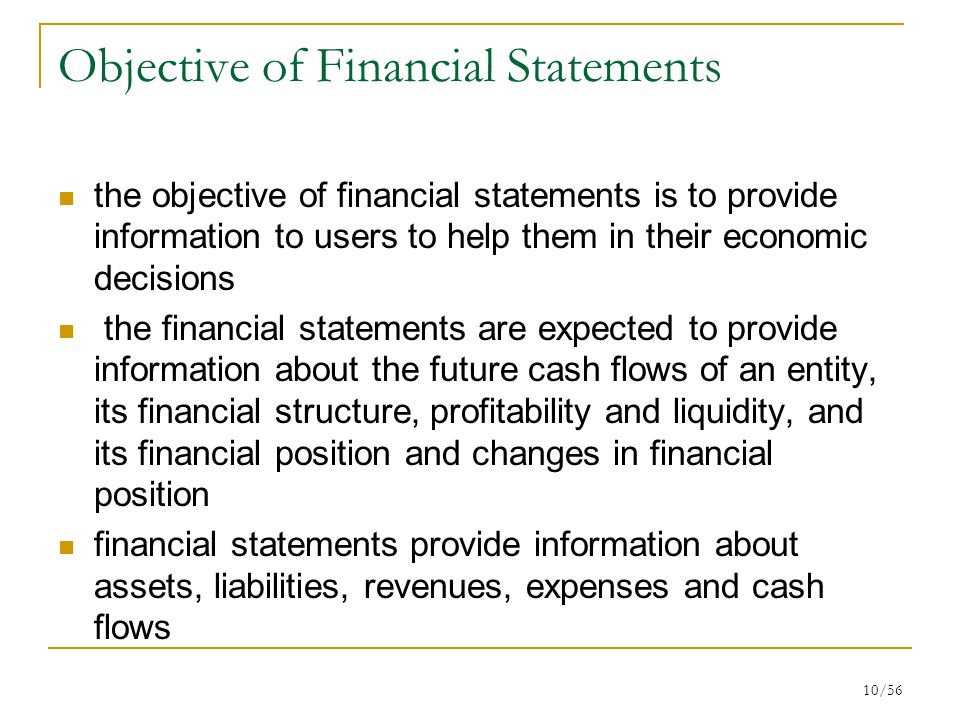 Objective of Financial Statements

- the objective of financial statements is to provide information to users to help them in their economic decisions
- the financial statements are expected to provide information about the future cash flows of an entity, its financial structure, profitability and liquidity, and its financial position and changes in financial position
- financial statements provide information about assets, liabilities, revenues, expenses and cash flows

10/56